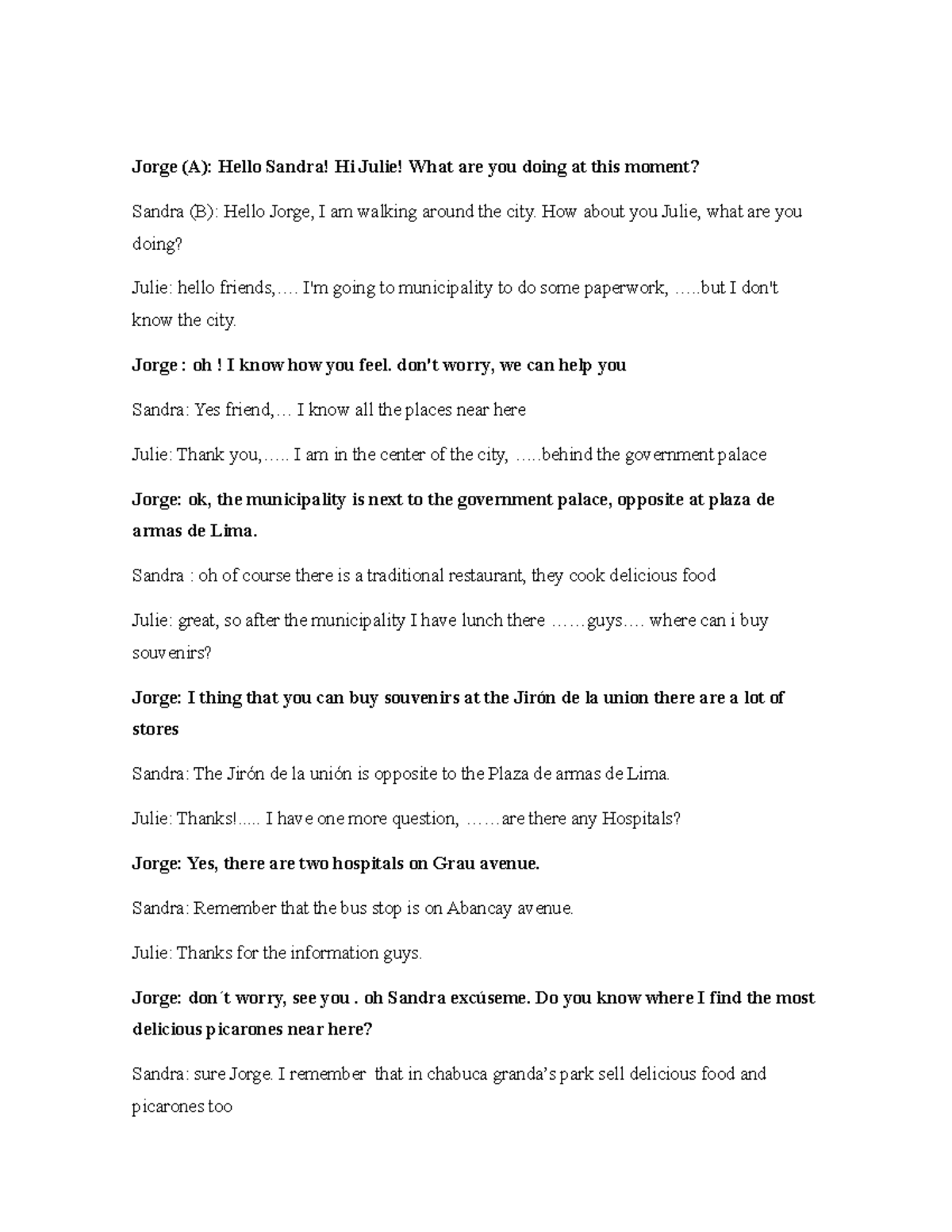 Jorge (A): Hello Sandra! Hi Julie! What are you doing at this moment?

Sandra (B): Hello Jorge, I am walking around the city. How about you Julie, what are you doing?

Julie: hello friends,…. I'm going to municipality to do some paperwork, …..but I don't know the city.

Jorge : oh ! I know how you feel. don't worry, we can help you

Sandra: Yes friend,… I know all the places near here

Julie: Thank you,….. I am in the center of the city, …..behind the government palace

Jorge: ok, the municipality is next to the government palace, opposite at plaza de armas de Lima.

Sandra : oh of course there is a traditional restaurant, they cook delicious food

Julie: great, so after the municipality I have lunch there ……guys…. where can i buy souvenirs?

Jorge: I thing that you can buy souvenirs at the Jirón de la union there are a lot of stores

Sandra: The Jirón de la unión is opposite to the Plaza de armas de Lima.

Julie: Thanks!..... I have one more question, ……are there any Hospitals?

Jorge: Yes, there are two hospitals on Grau avenue.

Sandra: Remember that the bus stop is on Abancay avenue.

Julie: Thanks for the information guys.

Jorge: don´t worry, see you . oh Sandra excúseme. Do you know where I find the most delicious picarones near here?

Sandra: sure Jorge. I remember that in chabuca granda's park sell delicious food and picarones too